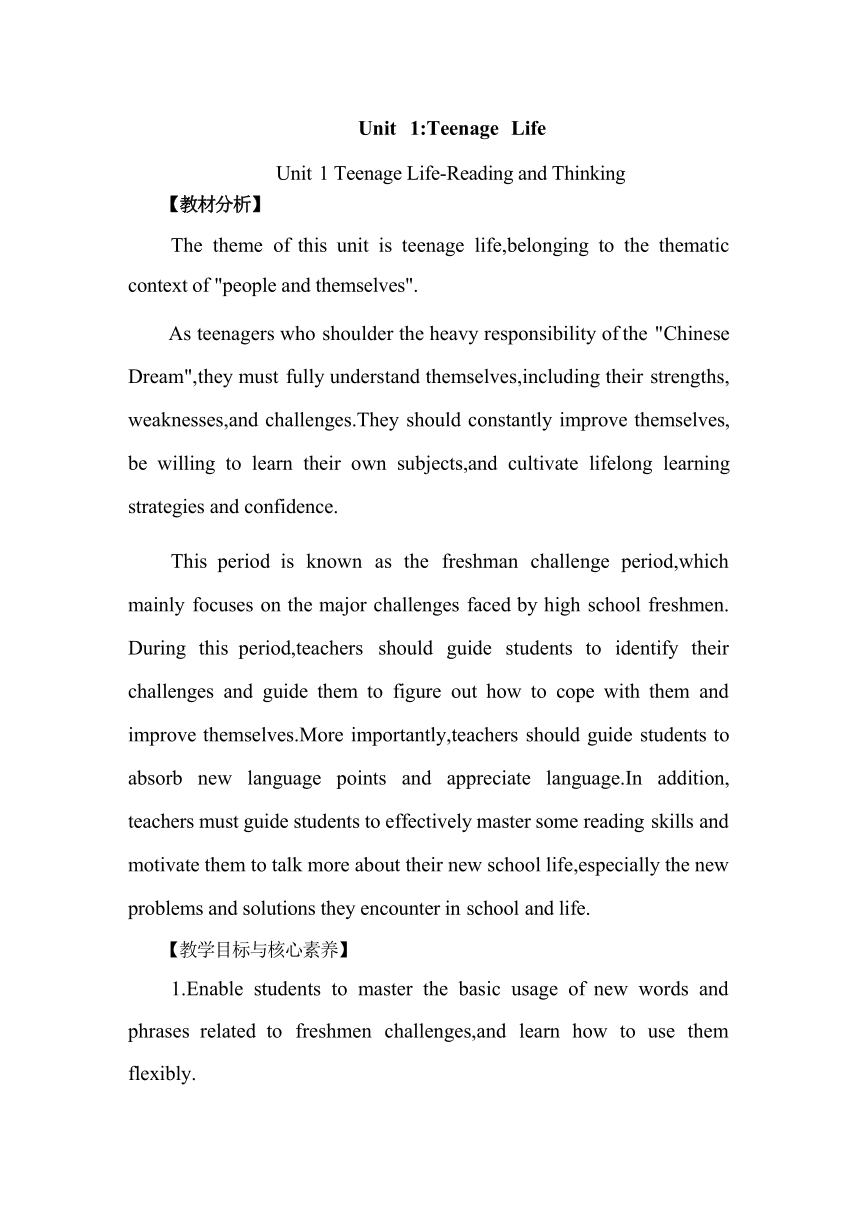 Unit 1:Teenage Life

Unit 1 Teenage Life-Reading and Thinking

【教材分析】

The theme of this unit is teenage life,belonging to the thematic context of "people and themselves".

As teenagers who shoulder the heavy responsibility of the "Chinese Dream",they must fully understand themselves,including their strengths, weaknesses,and challenges.They should constantly improve themselves, be willing to learn their own subjects,and cultivate lifelong learning strategies and confidence.

This period is known as the freshman challenge period,which mainly focuses on the major challenges faced by high school freshmen. During this period,teachers should guide students to identify their challenges and guide them to figure out how to cope with them and improve themselves.More importantly,teachers should guide students to absorb new language points and appreciate language.In addition, teachers must guide students to effectively master some reading skills and motivate them to talk more about their new school life,especially the new problems and solutions they encounter in school and life.

【教学目标与核心素养】

1.Enable students to master the basic usage of new words and phrases related to freshmen challenges,and learn how to use them flexibly.